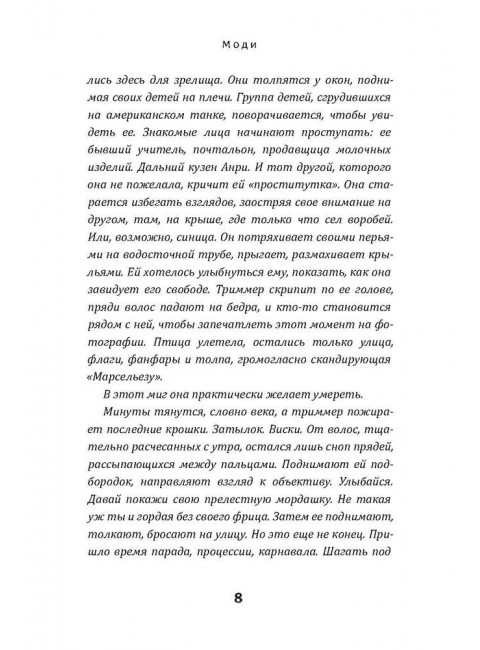 Моди

лись здесь для зрелища. Они толпятся у окон, поднимая своих детей на плечи. Группа детей, сгрудившихся на американском танке, поворачивается, чтобы увидеть ее. Знакомые лица начинают проступать: ее бывший учитель, почтальон, продавщица молочных изделий. Дальний кузен Анри. И тот другой, которого она не пожелала, кричит ей «проститутка». Она старается избегать взглядов, заостряя свое внимание на другом, там, на крыше, где только что сел воробей. Или, возможно, синица. Он потряхивает своими перьями на водосточной трубе, прыгает, размахивает крыльями. Ей хотелось улыбнуться ему, показать, как она завидует его свободе. Триммер скрипит по ее голове, пряди волос падают на бедра, и кто-то становится рядом с ней, чтобы запечатлеть этот момент на фотографии. Птица улетела, остались только улица, флаги, фанфары и толпа, громогласно скандирующая «Марсельезу».

В этот миг она практически желает умереть.

Минуты тянутся, словно века, а триммер пожирает последние крошки. Затылок. Виски. От волос, тщательно расчесанных с утра, остался лишь сноп прядей, рассыпающихся между пальцами. Поднимают ей подбородок, направляют взгляд к объективу. Улыбайся. Давай покажи свою прелестную мордашку. Не такая уж ты и гордая без своего фрица. Затем ее поднимают, толкают, бросают на улицу. Но это еще не конец. Пришло время парада, процессии, карнавала. Шагать под

8